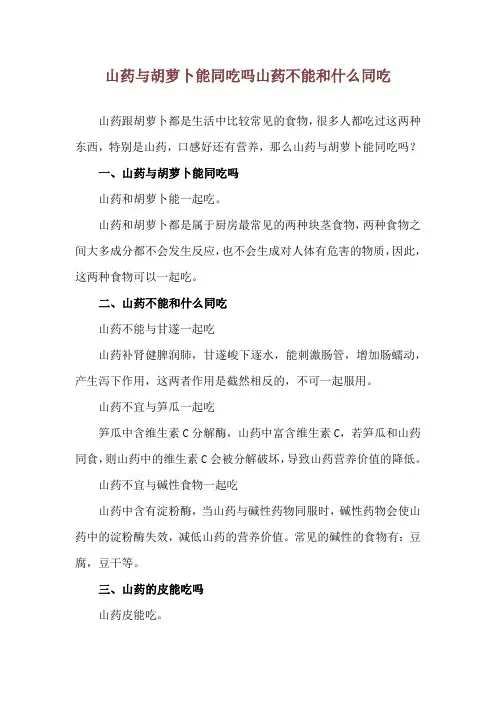 山药与胡萝卜能同吃吗山药不能和什么同吃

山药跟胡萝卜都是生活中比较常见的食物，很多人都吃过这两种东西，特别是山药，口感好还有营养，那么山药与胡萝卜能同吃吗？

一、山药与胡萝卜能同吃吗

山药和胡萝卜能一起吃。

山药和胡萝卜都是属于厨房最常见的两种块茎食物，两种食物之间大多成分都不会发生反应，也不会生成对人体有危害的物质，因此，这两种食物可以一起吃。

二、山药不能和什么同吃

山药不能与甘遂一起吃

山药补肾健脾润肺，甘遂峻下逐水，能刺激肠管，增加肠蠕动，产生泻下作用，这两者作用是截然相反的，不可一起服用。

山药不宜与笋瓜一起吃

笋瓜中含维生素 C 分解酶，山药中富含维生素 C，若笋瓜和山药同食，则山药中的维生素 C 会被分解破坏，导致山药营养价值的降低。

山药不宜与碱性食物一起吃

山药中含有淀粉酶，当山药与碱性药物同服时，碱性药物会使山药中的淀粉酶失效，减低山药的营养价值。常见的碱性的食物有：豆腐，豆干等。

三、山药的皮能吃吗

山药皮能吃。